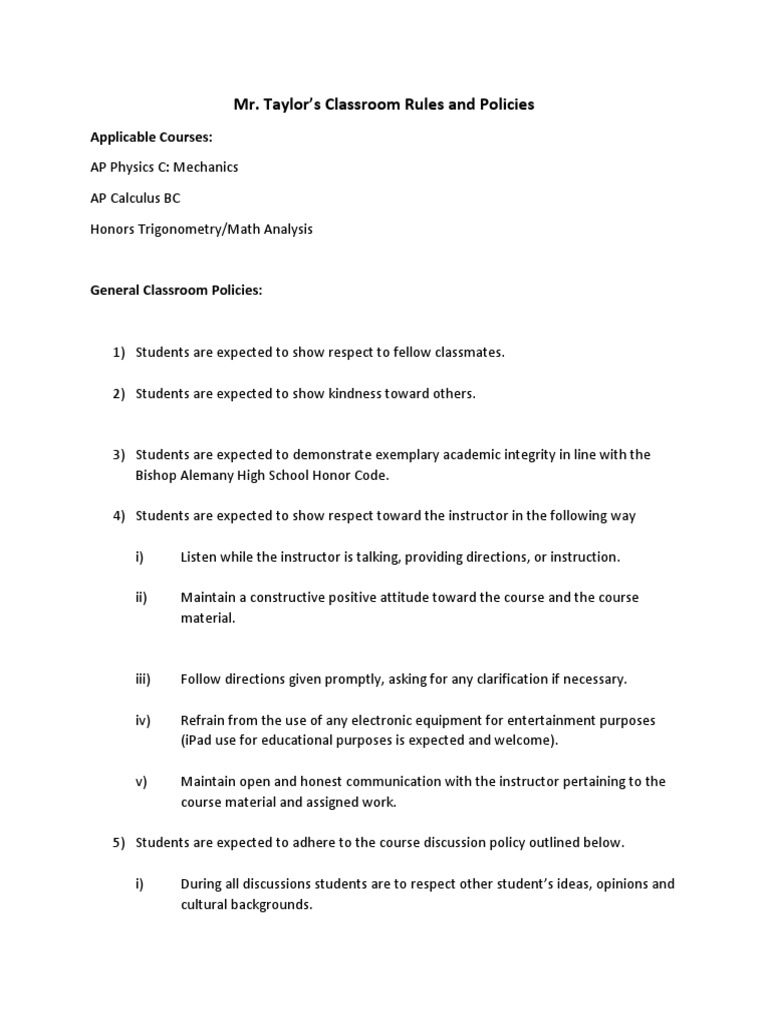 Mr. Taylor's Classroom Rules and Policies

Applicable Courses:

AP Physics C: Mechanics

AP Calculus BC

Honors Trigonometry/Math Analysis

General Classroom Policies:

1) Students are expected to show respect to fellow classmates.

2) Students are expected to show kindness toward others.

3) Students are expected to demonstrate exemplary academic integrity in line with the Bishop Alemany High School Honor Code.

4) Students are expected to show respect toward the instructor in the following way

i) Listen while the instructor is talking, providing directions, or instruction.

ii) Maintain a constructive positive attitude toward the course and the course material.

iii) Follow directions given promptly, asking for any clarification if necessary.

iv) Refrain from the use of any electronic equipment for entertainment purposes (iPad use for educational purposes is expected and welcome).

v) Maintain open and honest communication with the instructor pertaining to the course material and assigned work.

5) Students are expected to adhere to the course discussion policy outlined below.

i) During all discussions students are to respect other student's ideas, opinions and cultural backgrounds.